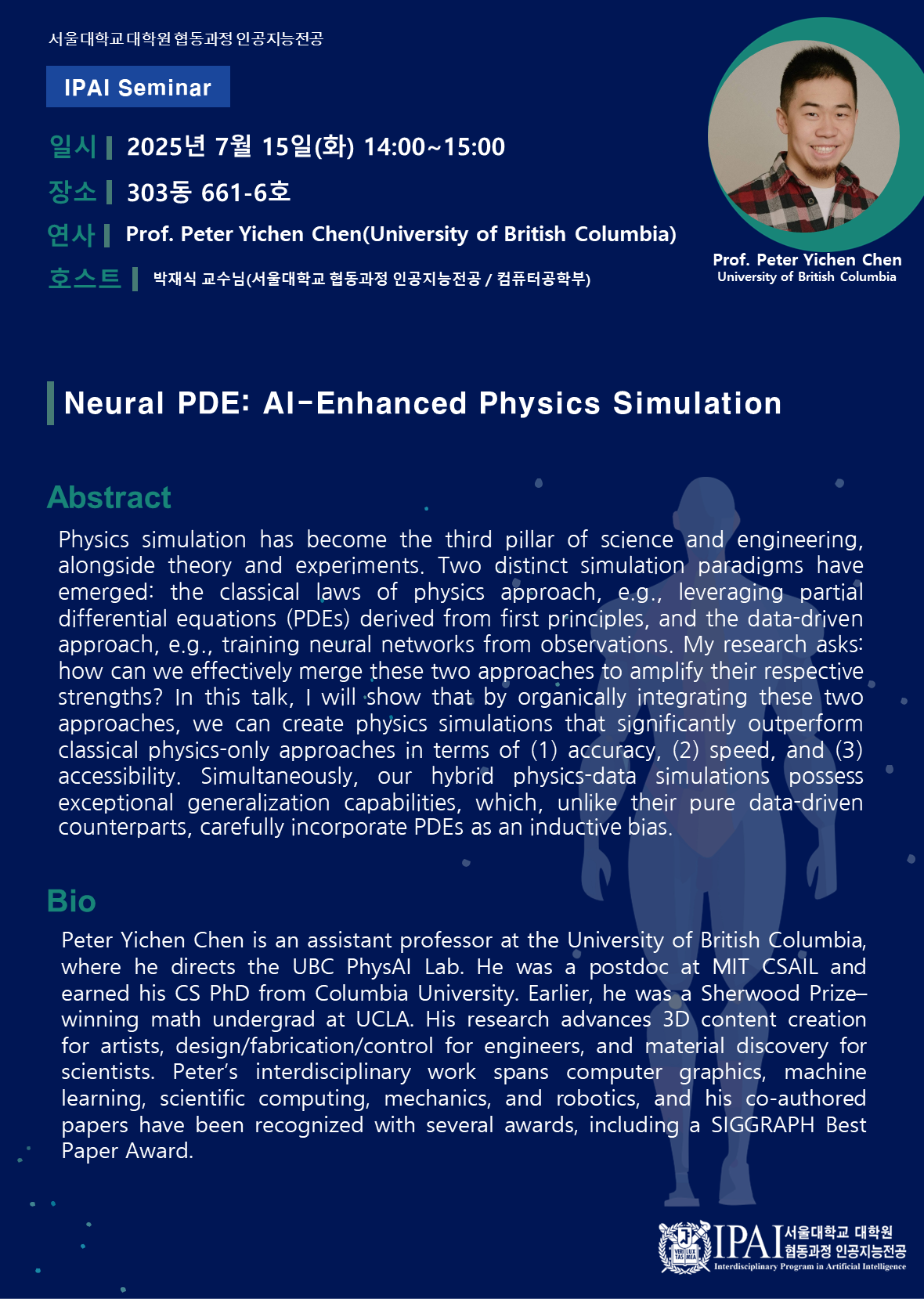 서울대학교 대학원 협동과정 인공지능전공

IPAI Seminar

일시 | 2025년 7월 15일(화) 14:00~15:00

장소 | 303동 661-6호

연사 | Prof. Peter Yichen Chen(University of British Columbia)

호스트 | 박재식 교수님(서울대학교 협동과정 인공지능전공 / 컴퓨터공학부)

Prof. Peter Yichen Chen
University of British Columbia

Neural PDE: AI-Enhanced Physics Simulation

Abstract

Physics simulation has become the third pillar of science and engineering, alongside theory and experiments. Two distinct simulation paradigms have emerged: the classical laws of physics approach, e.g., leveraging partial differential equations (PDEs) derived from first principles, and the data-driven approach, e.g., training neural networks from observations. My research asks: how can we effectively merge these two approaches to amplify their respective strengths? In this talk, I will show that by organically integrating these two approaches, we can create physics simulations that significantly outperform classical physics-only approaches in terms of (1) accuracy, (2) speed, and (3) accessibility. Simultaneously, our hybrid physics-data simulations possess exceptional generalization capabilities, which, unlike their pure data-driven counterparts, carefully incorporate PDEs as an inductive bias.

Bio

Peter Yichen Chen is an assistant professor at the University of British Columbia, where he directs the UBC PhysAI Lab. He was a postdoc at MIT CSAIL and earned his CS PhD from Columbia University. Earlier, he was a Sherwood Prize–winning math undergrad at UCLA. His research advances 3D content creation for artists, design/fabrication/control for engineers, and material discovery for scientists. Peter's interdisciplinary work spans computer graphics, machine learning, scientific computing, mechanics, and robotics, and his co-authored papers have been recognized with several awards, including a SIGGRAPH Best Paper Award.

VERI TAS LUX MEA IPAI 서울대학교 대학원 협동과정 인공지능전공
Interdisciplinary Program in Artificial Intelligence